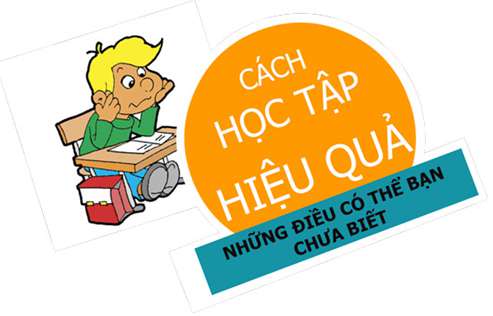 CÁCH
HỌC TẬP
HIỆU QUẢ

NHỮNG ĐIỀU CÓ THỂ BẠN CHƯA BIẾT